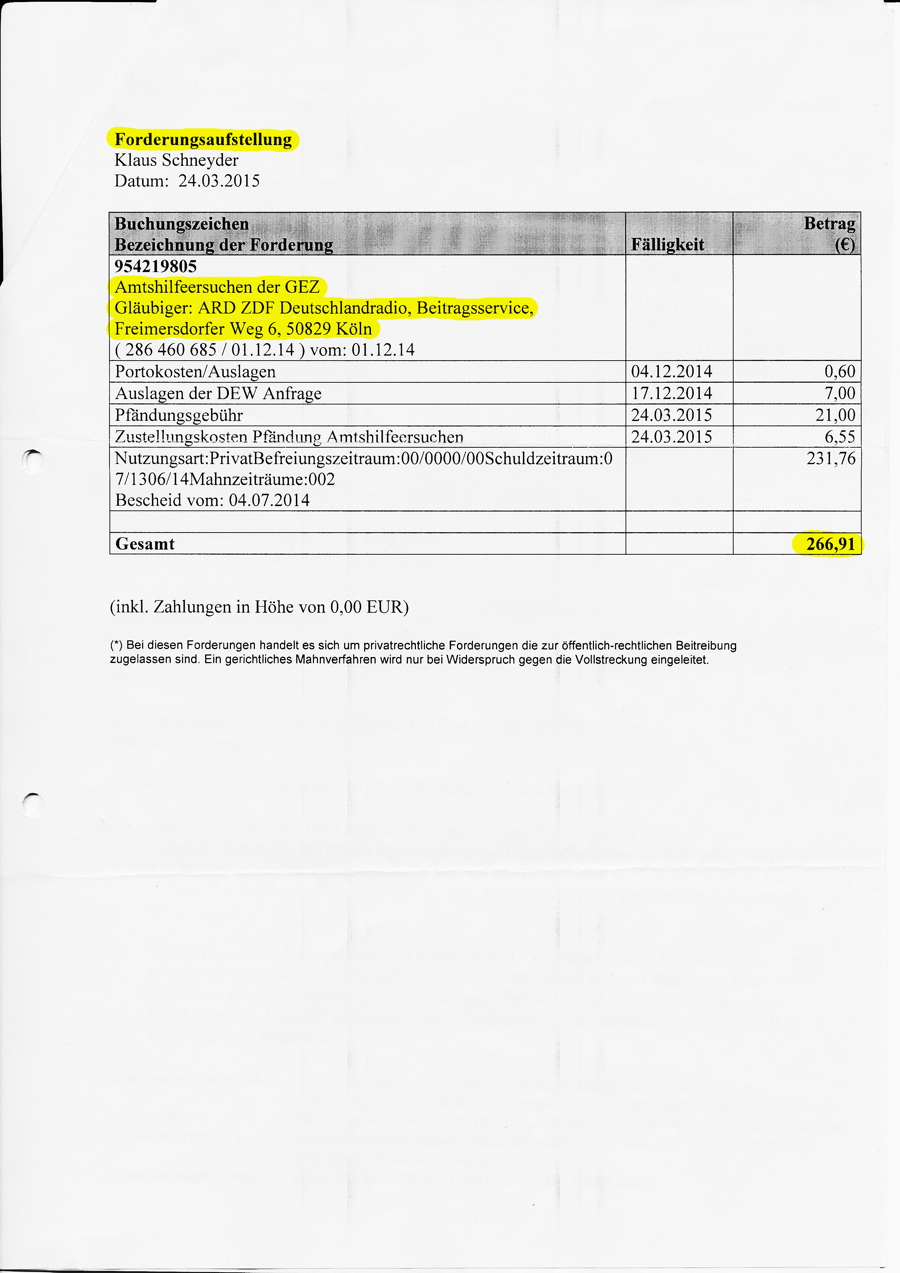 Forderungsaufstellung
Klaus Schneyder
Datum: 24.03.2015

| Buchungszeichen Bezeichnung der Forderung | Fälligkeit | Betrag (€) |
|---|---|---|
| 954219805 Amtshilfeersuchen der GEZ Gläubiger: ARD ZDF Deutschlandradio, Beitragsservice, Freimersdorfer Weg 6, 50829 Köln ( 286 460 685 / 01.12.14 ) vom: 01.12.14 | | |
| Portokosten/Auslagen | 04.12.2014 | 0,60 |
| Auslagen der DEW Anfrage | 17.12.2014 | 7,00 |
| Pfändungsgebühr | 24.03.2015 | 21,00 |
| Zustellungskosten Pfändung Amtshilfeersuchen | 24.03.2015 | 6,55 |
| Nutzungsart:PrivatBefreiungszeitraum:00/0000/00Schuldzeitraum:07/1306/14Mahnzeiträume:002 Bescheid vom: 04.07.2014 | | 231,76 |
| | | |
| Gesamt | | 266,91 |

(inkl. Zahlungen in Höhe von 0,00 EUR)

(*) Bei diesen Forderungen handelt es sich um privatrechtliche Forderungen die zur öffentlich-rechtlichen Beitreibung zugelassen sind. Ein gerichtliches Mahnverfahren wird nur bei Widerspruch gegen die Vollstreckung eingeleitet.